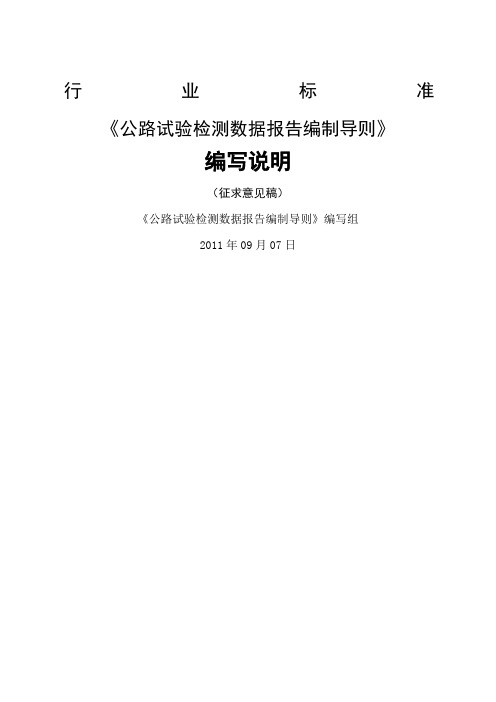 行 业 标 准

《公路试验检测数据报告编制导则》

编写说明

（征求意见稿）

《公路试验检测数据报告编制导则》编写组

2011 年 09 月 07 日